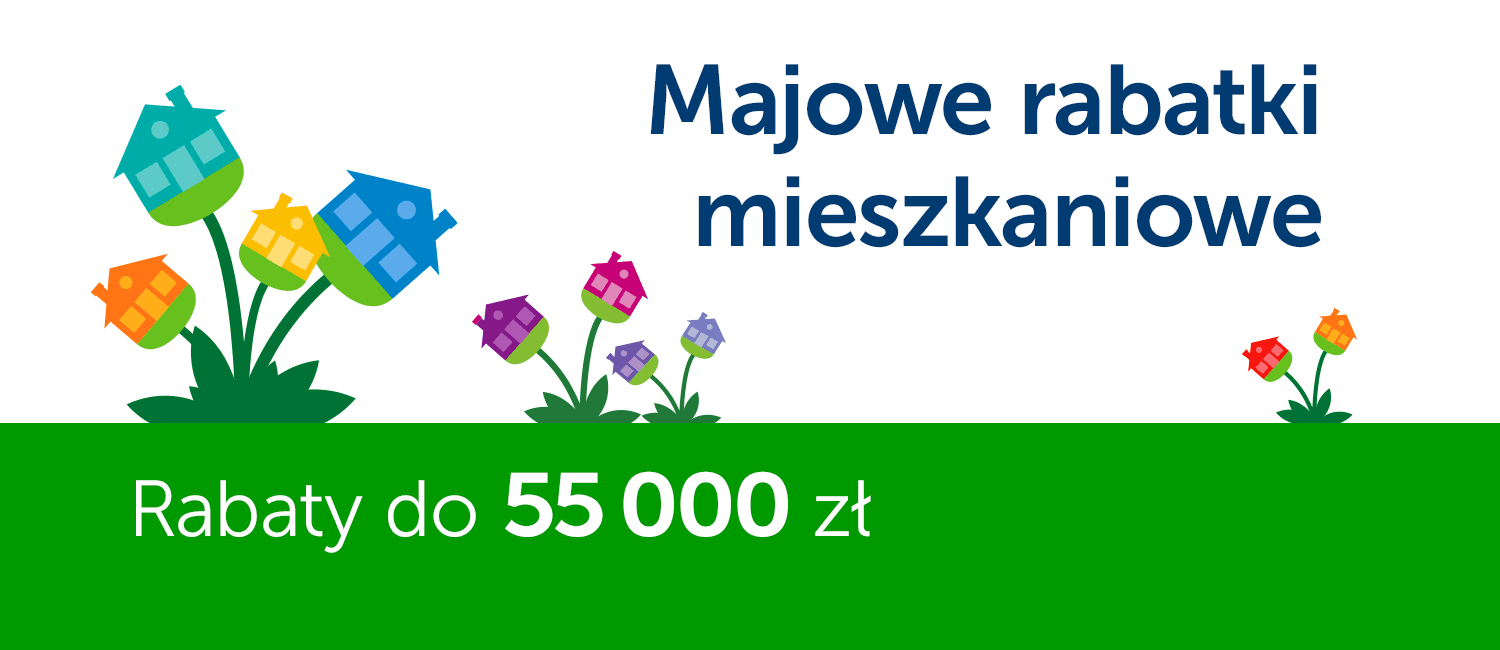 Majowe rabatki mieszkaniowe

Rabaty do 55 000 zł